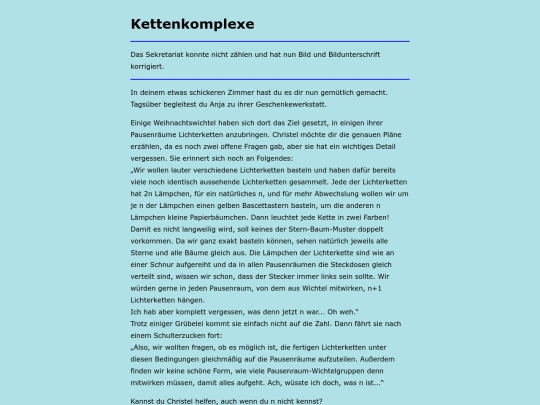 Kettenkomplexe

Das Sekretariat konnte nicht zählen und hat nun Bild und Bildunterschrift korrigiert.

In deinem etwas schickeren Zimmer hast du es dir nun gemütlich gemacht. Tagsüber begleitest du Anja zu ihrer Geschenkewerkstatt.

Einige Weihnachtswichtel haben sich dort das Ziel gesetzt, in einigen ihrer Pausenräume Lichterketten anzubringen. Christel möchte dir die genauen Pläne erzählen, da es noch zwei offene Fragen gab, aber sie hat ein wichtiges Detail vergessen. Sie erinnert sich noch an Folgendes:
„Wir wollen lauter verschiedene Lichterketten basteln und haben dafür bereits viele noch identisch aussehende Lichterketten gesammelt. Jede der Lichterketten hat 2n Lämpchen, für ein natürliches n, und für mehr Abwechslung wollen wir um je n der Lämpchen einen gelben Bascettastern basteln, um die anderen n Lämpchen kleine Papierbäumchen. Dann leuchtet jede Kette in zwei Farben! Damit es nicht langweilig wird, soll keines der Stern-Baum-Muster doppelt vorkommen. Da wir ganz exakt basteln können, sehen natürlich jeweils alle Sterne und alle Bäume gleich aus. Die Lämpchen der Lichterkette sind wie an einer Schnur aufgereiht und da in allen Pausenräumen die Steckdosen gleich verteilt sind, wissen wir schon, dass der Stecker immer links sein sollte. Wir würden gerne in jeden Pausenraum, von dem aus Wichtel mitwirken, n+1 Lichterketten hängen.
Ich hab aber komplett vergessen, was denn jetzt n war... Oh weh."
Trotz einiger Grübelei kommt sie einfach nicht auf die Zahl. Dann fährt sie nach einem Schulterzucken fort:
„Also, wir wollten fragen, ob es möglich ist, die fertigen Lichterketten unter diesen Bedingungen gleichmäßig auf die Pausenräume aufzuteilen. Außerdem finden wir keine schöne Form, wie viele Pausenraum-Wichtelgruppen denn mitwirken müssen, damit alles aufgeht. Ach, wüsste ich doch, was n ist..."

Kannst du Christel helfen, auch wenn du n nicht kennst?